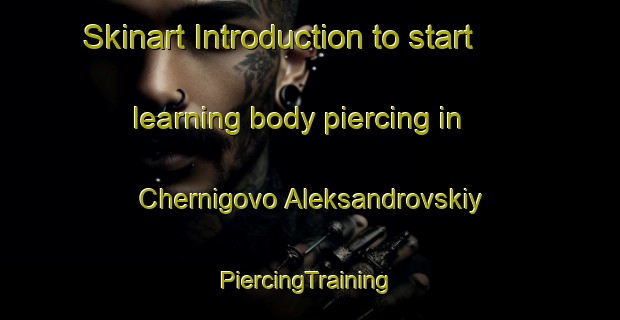 Skinart Introduction to start learning body piercing in Chernigovo Aleksandrovskiy PiercingTraining